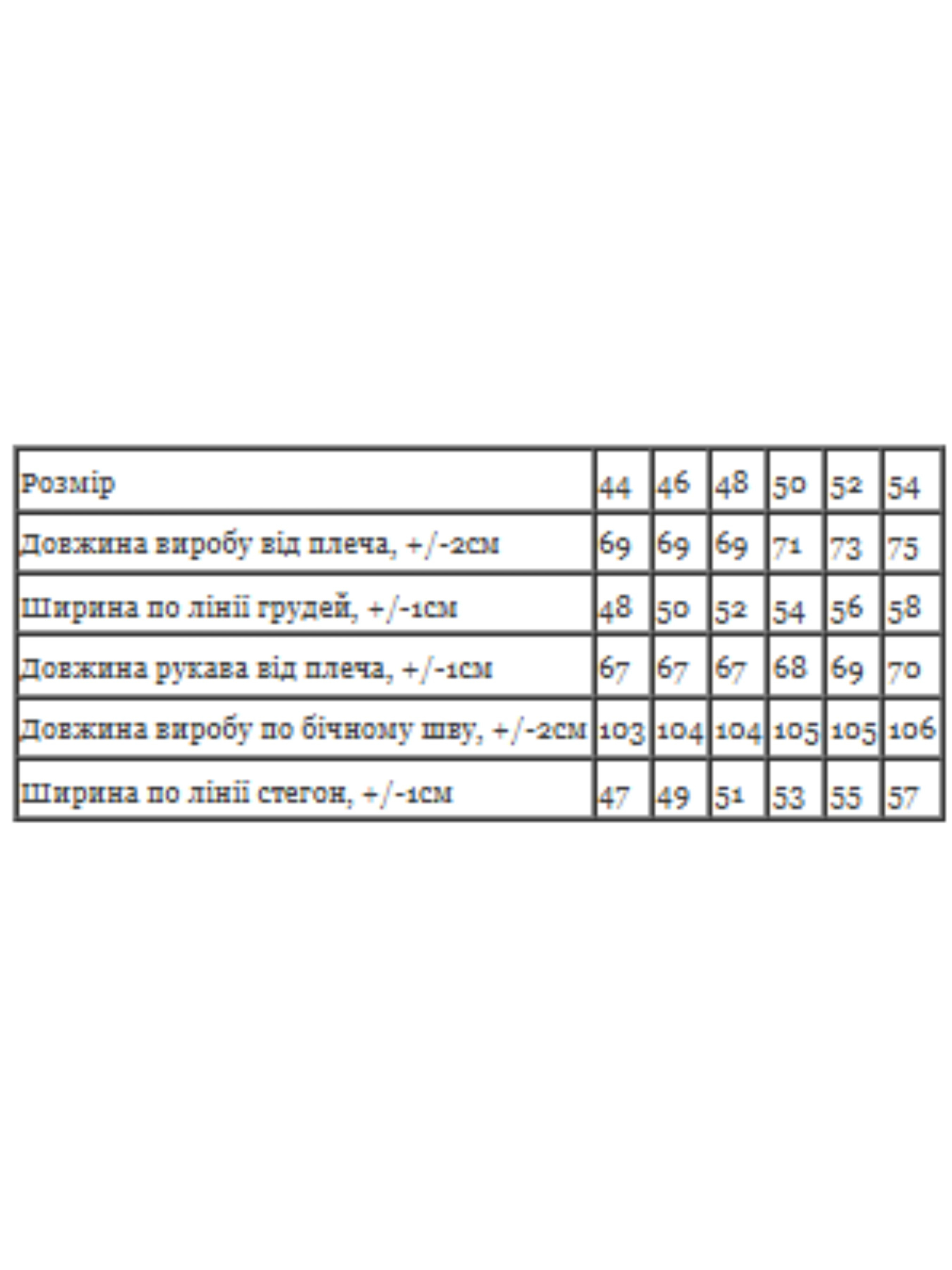 | Розмір | 44 | 46 | 48 | 50 | 52 | 54 |
|---|---|---|---|---|---|---|
| Довжина виробу від плеча, +/-2см | 69 | 69 | 69 | 71 | 73 | 75 |
| Ширина по лінії грудей, +/-1см | 48 | 50 | 52 | 54 | 56 | 58 |
| Довжина рукава від плеча, +/-1см | 67 | 67 | 67 | 68 | 69 | 70 |
| Довжина виробу по бічному шву, +/-2см | 103 | 104 | 104 | 105 | 105 | 106 |
| Ширина по лінії стегон, +/-1см | 47 | 49 | 51 | 53 | 55 | 57 |